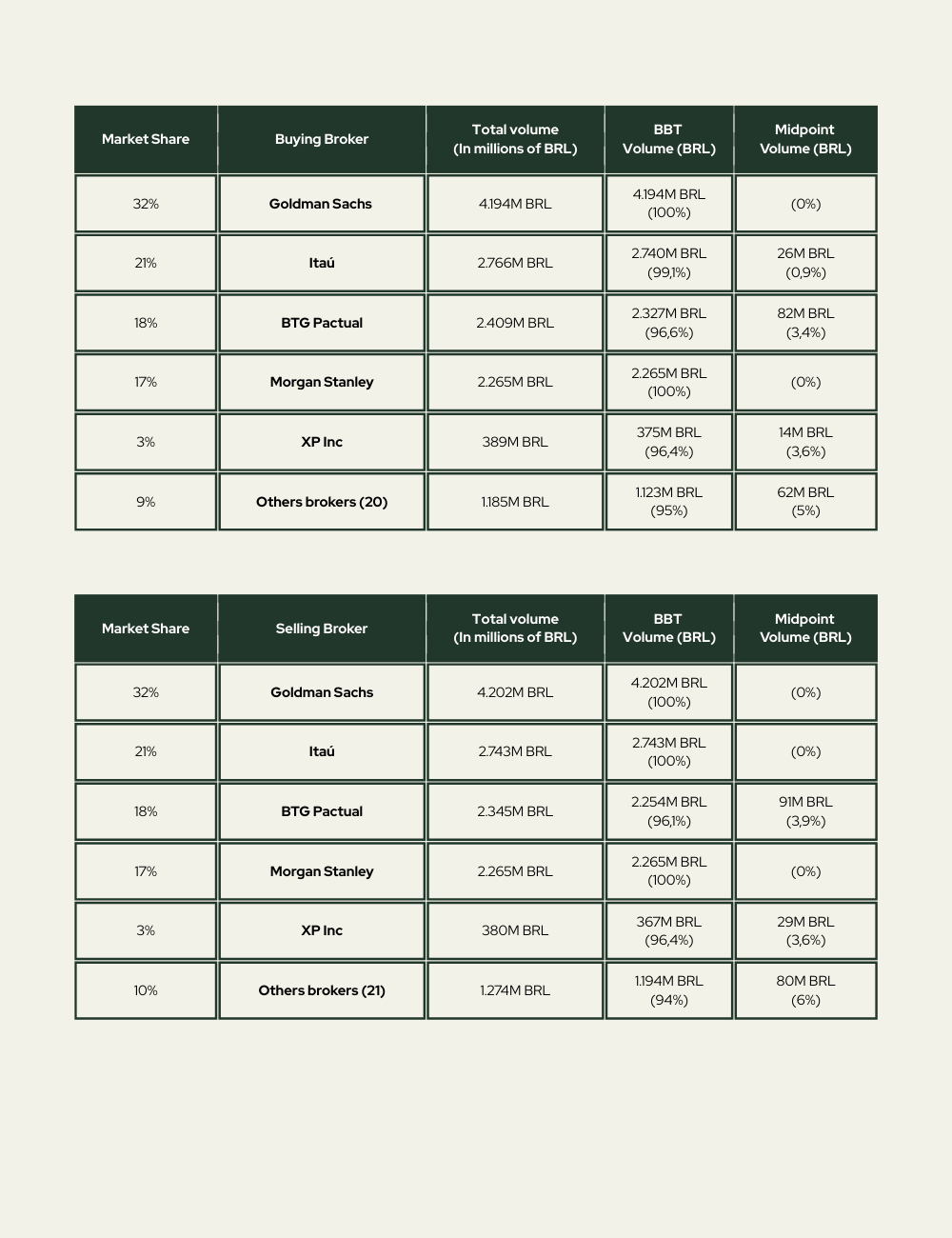 | Market Share | Buying Broker | Total volume (In millions of BRL) | BBT Volume (BRL) | Midpoint Volume (BRL) |
|---|---|---|---|---|
| 32% | Goldman Sachs | 4.194M BRL | 4.194M BRL (100%) | (0%) |
| 21% | Itaú | 2.766M BRL | 2.740M BRL (99,1%) | 26M BRL (0,9%) |
| 18% | BTG Pactual | 2.409M BRL | 2.327M BRL (96,6%) | 82M BRL (3,4%) |
| 17% | Morgan Stanley | 2.265M BRL | 2.265M BRL (100%) | (0%) |
| 3% | XP Inc | 389M BRL | 375M BRL (96,4%) | 14M BRL (3,6%) |
| 9% | Others brokers (20) | 1.185M BRL | 1.123M BRL (95%) | 62M BRL (5%) |

| Market Share | Selling Broker | Total volume (In millions of BRL) | BBT Volume (BRL) | Midpoint Volume (BRL) |
|---|---|---|---|---|
| 32% | Goldman Sachs | 4.202M BRL | 4.202M BRL (100%) | (0%) |
| 21% | Itaú | 2.743M BRL | 2.743M BRL (100%) | (0%) |
| 18% | BTG Pactual | 2.345M BRL | 2.254M BRL (96,1%) | 91M BRL (3,9%) |
| 17% | Morgan Stanley | 2.265M BRL | 2.265M BRL (100%) | (0%) |
| 3% | XP Inc | 380M BRL | 367M BRL (96,4%) | 29M BRL (3,6%) |
| 10% | Others brokers (21) | 1.274M BRL | 1.194M BRL (94%) | 80M BRL (6%) |